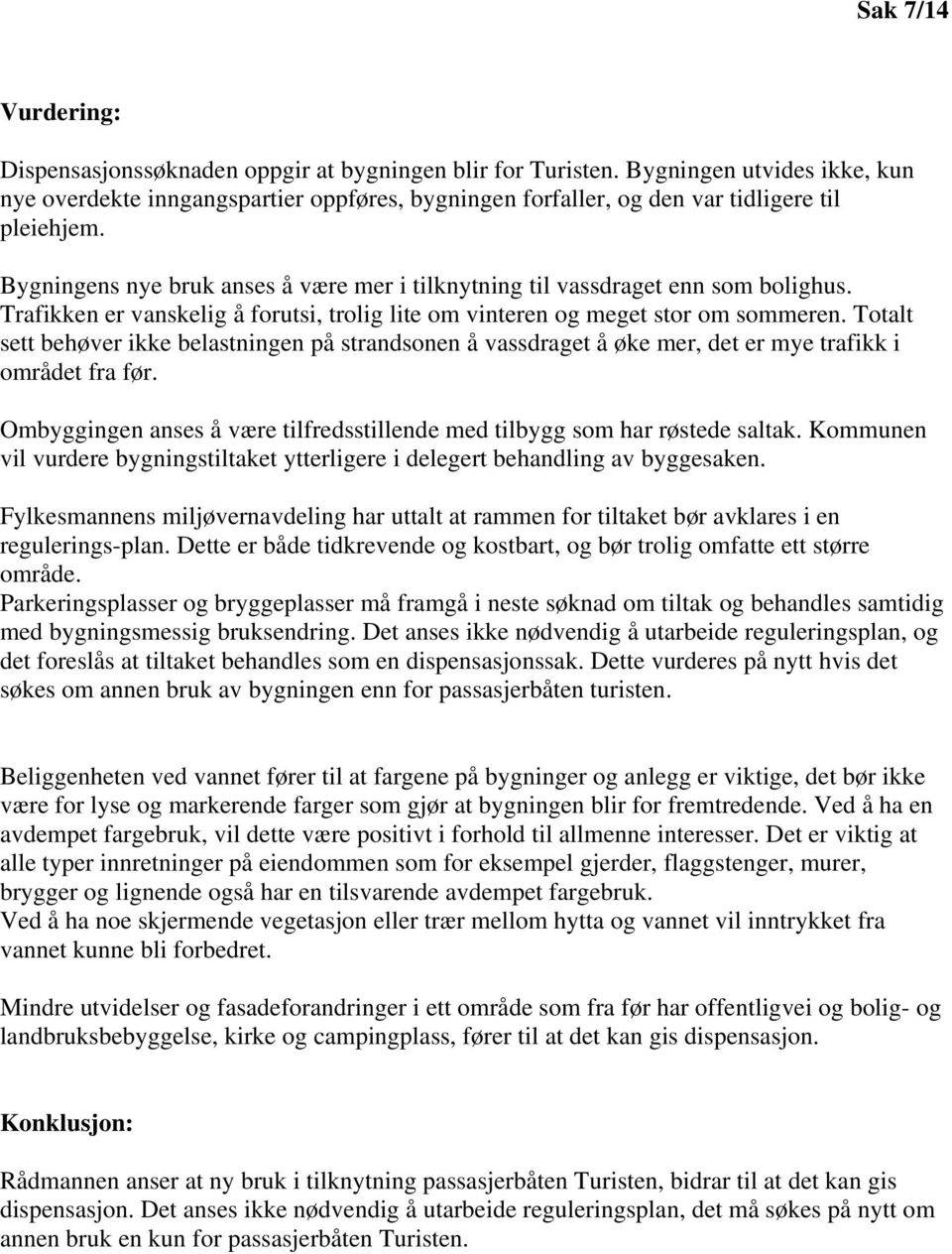 Sak 7/14

Vurdering:

Dispensasjonssøknaden oppgir at bygningen blir for Turisten. Bygningen utvides ikke, kun nye overdekte inngangspartier oppføres, bygningen forfaller, og den var tidligere til pleiehjem.

Bygningens nye bruk anses å være mer i tilknytning til vassdraget enn som bolighus. Trafikken er vanskelig å forutsi, trolig lite om vinteren og meget stor om sommeren. Totalt sett behøver ikke belastningen på strandsonen å vassdraget å øke mer, det er mye trafikk i området fra før.

Ombyggingen anses å være tilfredsstillende med tilbygg som har røstede saltak. Kommunen vil vurdere bygningstiltaket ytterligere i delegert behandling av byggesaken.

Fylkesmannens miljøvernavdeling har uttalt at rammen for tiltaket bør avklares i en regulerings-plan. Dette er både tidkrevende og kostbart, og bør trolig omfatte ett større område.
Parkeringsplasser og bryggeplasser må framgå i neste søknad om tiltak og behandles samtidig med bygningsmessig bruksendring. Det anses ikke nødvendig å utarbeide reguleringsplan, og det foreslås at tiltaket behandles som en dispensasjonssak. Dette vurderes på nytt hvis det søkes om annen bruk av bygningen enn for passasjerbåten turisten.

Beliggenheten ved vannet fører til at fargene på bygninger og anlegg er viktige, det bør ikke være for lyse og markerende farger som gjør at bygningen blir for fremtredende. Ved å ha en avdempet fargebruk, vil dette være positivt i forhold til allmenne interesser. Det er viktig at alle typer innretninger på eiendommen som for eksempel gjerder, flaggstenger, murer, brygger og lignende også har en tilsvarende avdempet fargebruk.
Ved å ha noe skjermende vegetasjon eller trær mellom hytta og vannet vil inntrykket fra vannet kunne bli forbedret.

Mindre utvidelser og fasadeforandringer i ett område som fra før har offentligvei og bolig- og landbruksbebyggelse, kirke og campingplass, fører til at det kan gis dispensasjon.

Konklusjon:

Rådmannen anser at ny bruk i tilknytning passasjerbåten Turisten, bidrar til at det kan gis dispensasjon. Det anses ikke nødvendig å utarbeide reguleringsplan, det må søkes på nytt om annen bruk en kun for passasjerbåten Turisten.